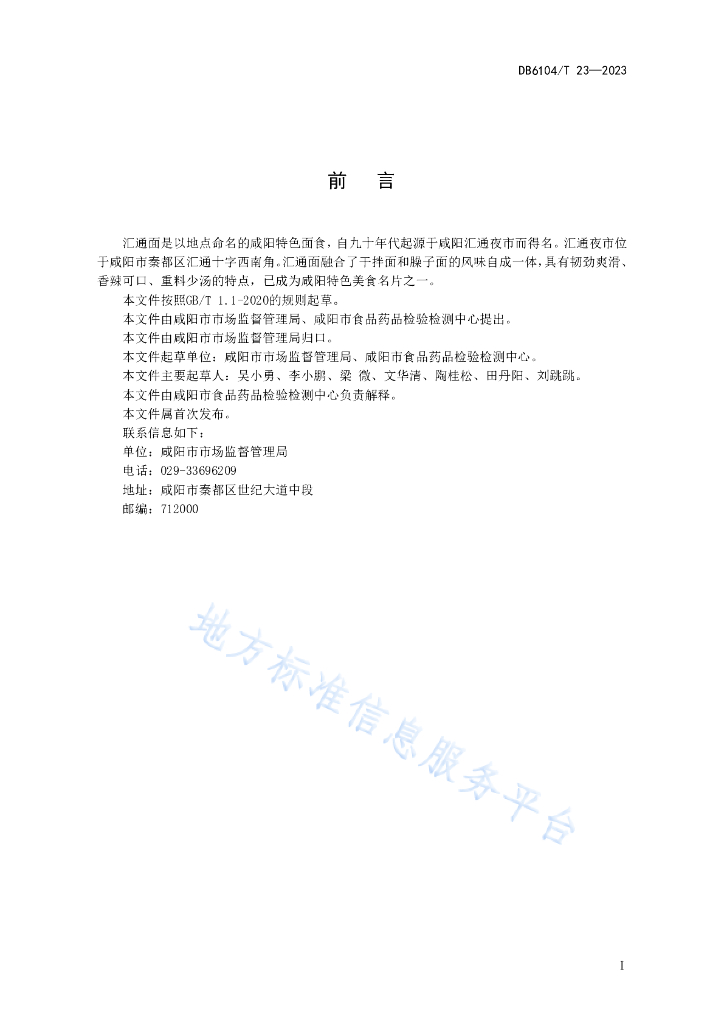 DB6104/T 23—2023

前　言

汇通面是以地点命名的咸阳特色面食，自九十年代起源于咸阳汇通夜市而得名。汇通夜市位于咸阳市秦都区汇通十字西南角。汇通面融合了干拌面和臊子面的风味自成一体，具有韧劲爽滑、香辣可口、重料少汤的特点，已成为咸阳特色美食名片之一。

本文件按照GB/T 1.1-2020的规则起草。

本文件由咸阳市市场监督管理局、咸阳市食品药品检验检测中心提出。

本文件由咸阳市市场监督管理局归口。

本文件起草单位：咸阳市市场监督管理局、咸阳市食品药品检验检测中心。

本文件主要起草人：吴小勇、李小鹏、梁　微、文华清、陶桂松、田丹阳、刘跳跳。

本文件由咸阳市食品药品检验检测中心负责解释。

本文件属首次发布。

联系信息如下：

单位：咸阳市市场监督管理局

电话：029-33696209

地址：咸阳市秦都区世纪大道中段

邮编：712000

地方标准信息服务平台

I